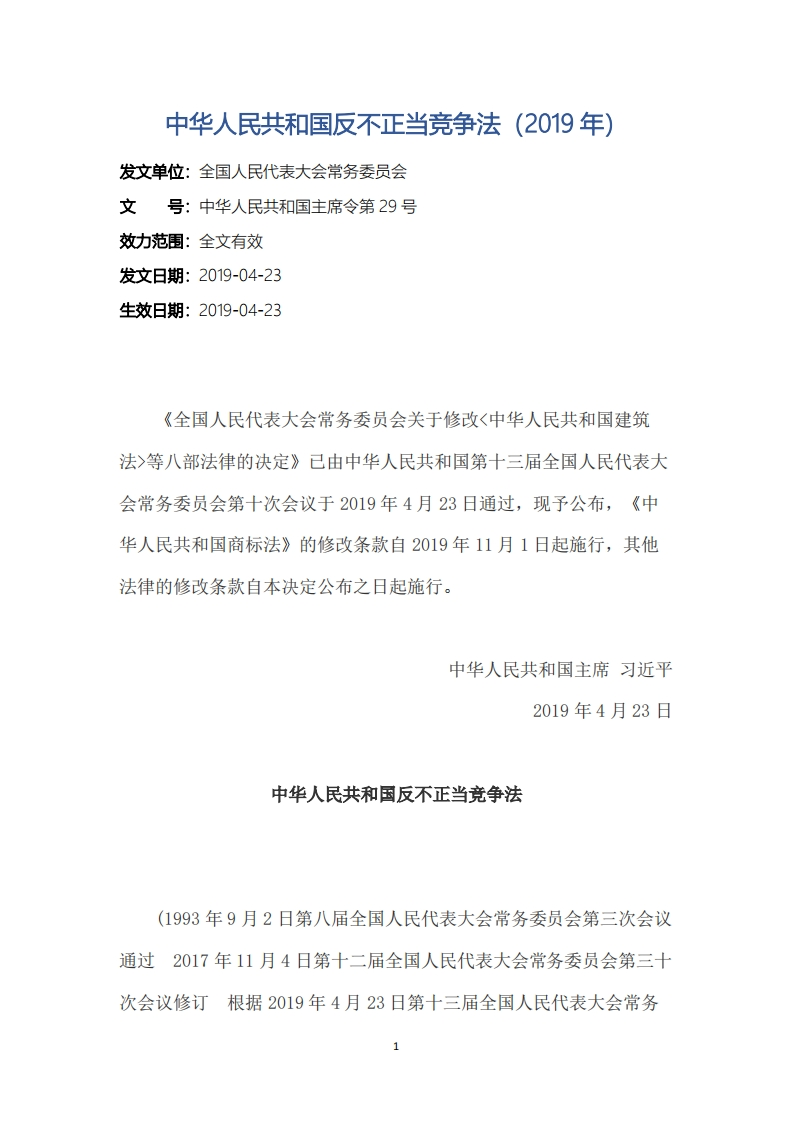 中华人民共和国反不正当竞争法（2019 年）

发文单位：全国人民代表大会常务委员会

文　　号：中华人民共和国主席令第 29 号

效力范围：全文有效

发文日期：2019-04-23

生效日期：2019-04-23

《全国人民代表大会常务委员会关于修改<中华人民共和国建筑法>等八部法律的决定》已由中华人民共和国第十三届全国人民代表大会常务委员会第十次会议于 2019 年 4 月 23 日通过，现予公布，《中华人民共和国商标法》的修改条款自 2019 年 11 月 1 日起施行，其他法律的修改条款自本决定公布之日起施行。

中华人民共和国主席　习近平

2019 年 4 月 23 日

中华人民共和国反不正当竞争法

（1993 年 9 月 2 日第八届全国人民代表大会常务委员会第三次会议通过　2017 年 11 月 4 日第十二届全国人民代表大会常务委员会第三十次会议修订　根据 2019 年 4 月 23 日第十三届全国人民代表大会常务

1